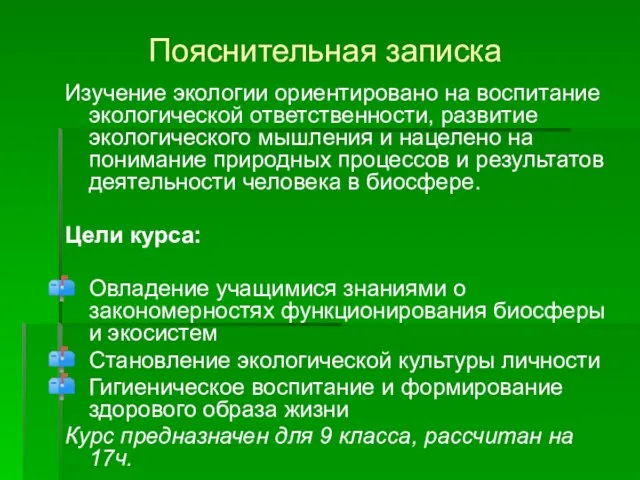 Пояснительная записка

Изучение экологии ориентировано на воспитание экологической ответственности, развитие экологического мышления и нацелено на понимание природных процессов и результатов деятельности человека в биосфере.

Цели курса:

Овладение учащимися знаниями о закономерностях функционирования биосферы и экосистем

Становление экологической культуры личности

Гигиеническое воспитание и формирование здорового образа жизни

Курс предназначен для 9 класса, рассчитан на 17ч.